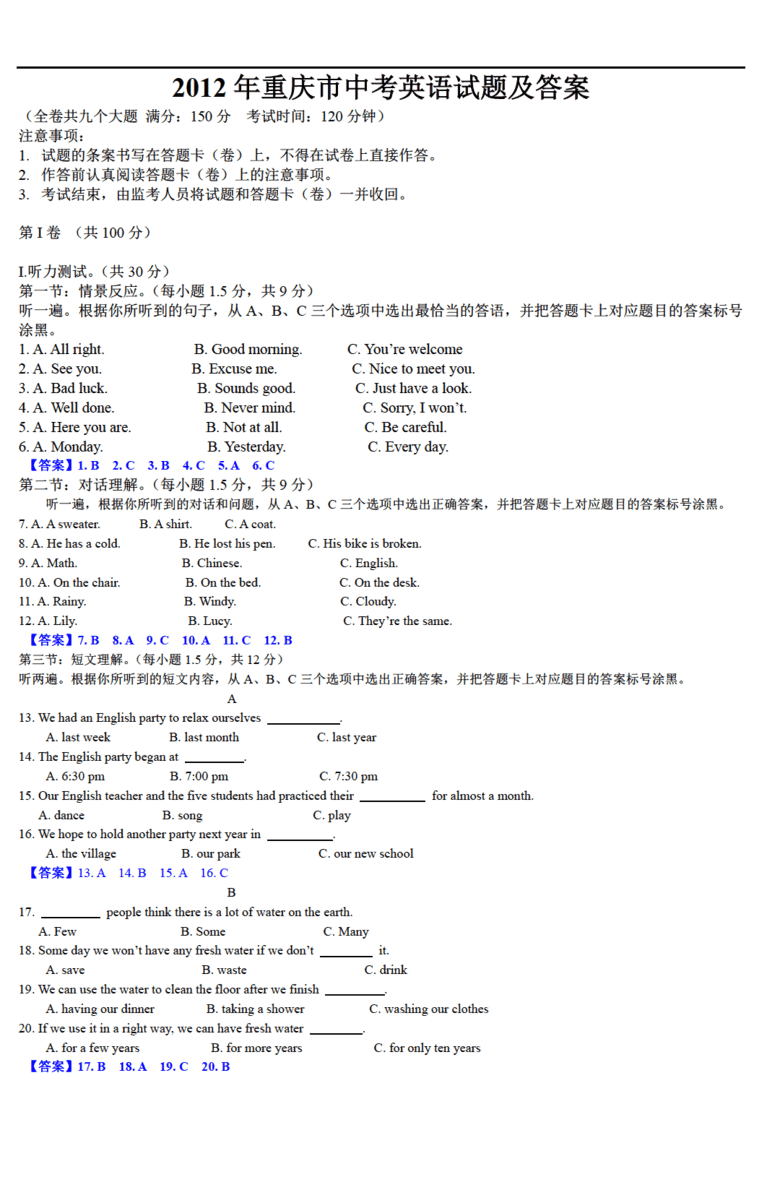 2012年重庆市中考英语试题及答案

（全卷共九个大题 满分：150分 考试时间：120分钟）

注意事项：

1. 试题的条案书写在答题卡（卷）上，不得在试卷上直接作答。

2. 作答前认真阅读答题卡（卷）上的注意事项。

3. 考试结束，由监考人员将试题和答题卡（卷）一并收回。

第I卷 （共100分）

I.听力测试。（共30分）

第一节：情景反应。（每小题1.5分，共9分）

听一遍。根据你所听到的句子，从A、B、C三个选项中选出最恰当的答语，并把答题卡上对应题目的答案标号涂黑。

1. A. All right.  B. Good morning.  C. You're welcome

2. A. See you.  B. Excuse me.  C. Nice to meet you.

3. A. Bad luck.  B. Sounds good.  C. Just have a look.

4. A. Well done.  B. Never mind.  C. Sorry, I won't.

5. A. Here you are.  B. Not at all.  C. Be careful.

6. A. Monday.  B. Yesterday.  C. Every day.

【答案】1. B 2. C 3. B 4. C 5. A 6. C

第二节：对话理解。（每小题1.5分，共9分）

听一遍，根据你所听到的对话和问题，从A、B、C三个选项中选出正确答案，并把答题卡上对应题目的答案标号涂黑。

7. A. A sweater.  B. A shirt.  C. A coat.

8. A. He has a cold.  B. He lost his pen.  C. His bike is broken.

9. A. Math.  B. Chinese.  C. English.

10. A. On the chair.  B. On the bed.  C. On the desk.

11. A. Rainy.  B. Windy.  C. Cloudy.

12. A. Lily.  B. Lucy.  C. They're the same.

【答案】7. B 8. A 9. C 10. A 11. C 12. B

第三节：短文理解。（每小题1.5分，共12分）

听两遍。根据你所听到的短文内容，从A、B、C三个选项中选出正确答案，并把答题卡上对应题目的答案标号涂黑。

A

13. We had an English party to relax ourselves ____.

A. last week  B. last month  C. last year

14. The English party began at ____.

A. 6:30 pm  B. 7:00 pm  C. 7:30 pm

15. Our English teacher and the five students had practiced their ____ for almost a month.

A. dance  B. song  C. play

16. We hope to hold another party next year in ____.

A. the village  B. our park  C. our new school

【答案】13. A 14. B 15. A 16. C

B

17. ____ people think there is a lot of water on the earth.

A. Few  B. Some  C. Many

18. Some day we won't have any fresh water if we don't ____ it.

A. save  B. waste  C. drink

19. We can use the water to clean the floor after we finish ____.

A. having our dinner  B. taking a shower  C. washing our clothes

20. If we use it in a right way, we can have fresh water ____.

A. for a few years  B. for more years  C. for only ten years

【答案】17. B 18. A 19. C 20. B